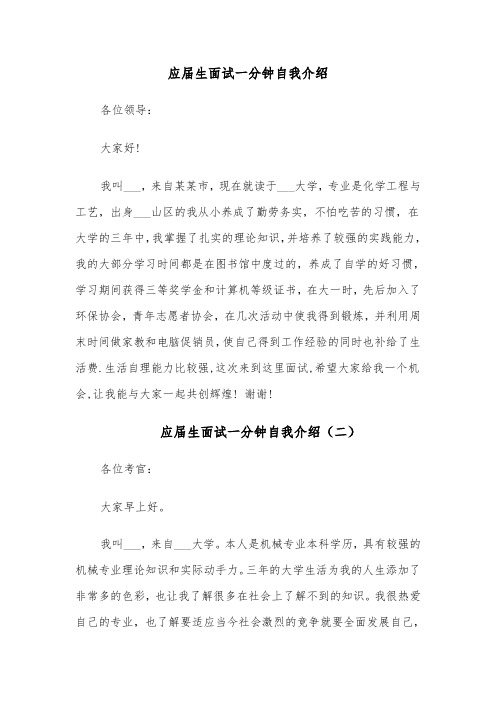 应届生面试一分钟自我介绍

各位领导：

大家好！

我叫___，来自某某市，现在就读于___大学，专业是化学工程与工艺，出身___山区的我从小养成了勤劳务实，不怕吃苦的习惯，在大学的三年中，我掌握了扎实的理论知识，并培养了较强的实践能力，我的大部分学习时间都是在图书馆中度过的，养成了自学的好习惯，学习期间获得三等奖学金和计算机等级证书，在大一时，先后加入了环保协会，青年志愿者协会，在几次活动中使我得到锻炼，并利用周末时间做家教和电脑促销员，使自己得到工作经验的同时也补给了生活费.生活自理能力比较强,这次来到这里面试,希望大家给我一个机会,让我能与大家一起共创辉煌！谢谢！

应届生面试一分钟自我介绍（二）

各位考官：

大家早上好。

我叫___，来自___大学。本人是机械专业本科学历，具有较强的机械专业理论知识和实际动手力。三年的大学生活为我的人生添加了非常多的色彩，也让我了解很多在社会上了解不到的知识。我很热爱自己的专业，也了解要适应当今社会激烈的竞争就要全面发展自己，